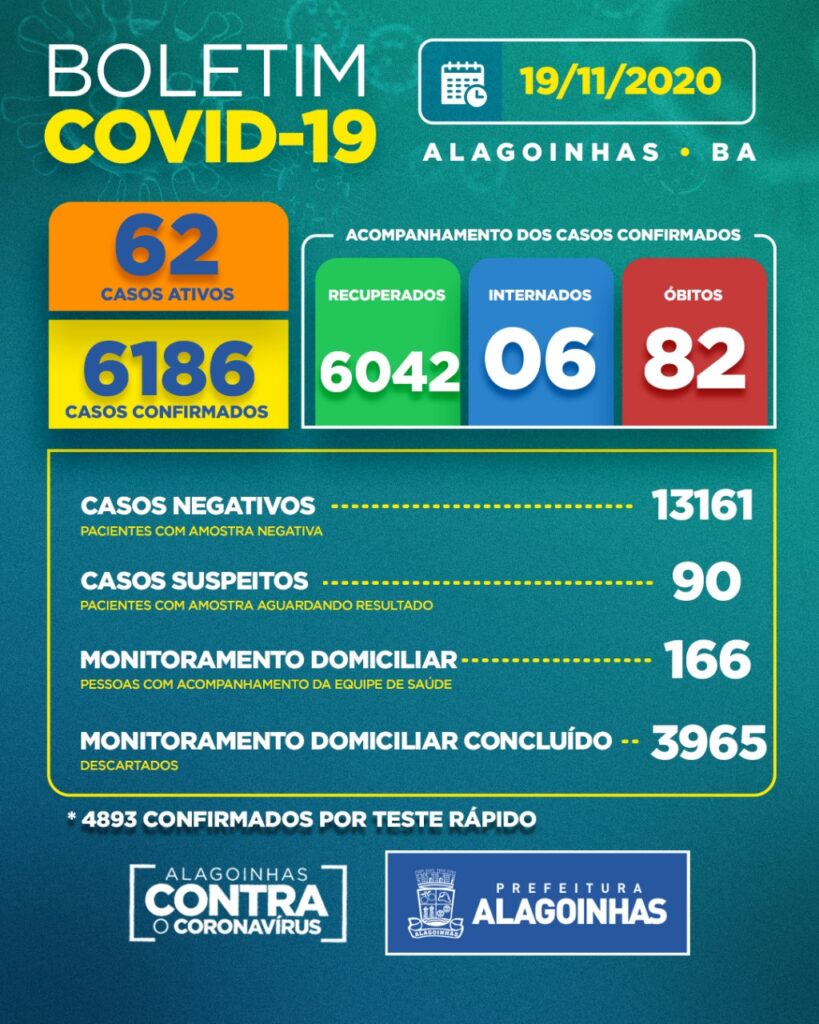 BOLETIM
COVID-19

19/11/2020

ALAGOINHAS • BA

62
CASOS ATIVOS

6186
CASOS CONFIRMADOS

ACOMPANHAMENTO DOS CASOS CONFIRMADOS

RECUPERADOS
6042

INTERNADOS
06

ÓBITOS
82

CASOS NEGATIVOS 13161
PACIENTES COM AMOSTRA NEGATIVA

CASOS SUSPEITOS 90
PACIENTES COM AMOSTRA AGUARDANDO RESULTADO

MONITORAMENTO DOMICILIAR 166
PESSOAS COM ACOMPANHAMENTO DA EQUIPE DE SAÚDE

MONITORAMENTO DOMICILIAR CONCLUÍDO 3965
DESCARTADOS

* 4893 CONFIRMADOS POR TESTE RÁPIDO

ALAGOINHAS
CONTRA
O CORONAVÍRUS

ALAGOINHAS

PREFEITURA
ALAGOINHAS